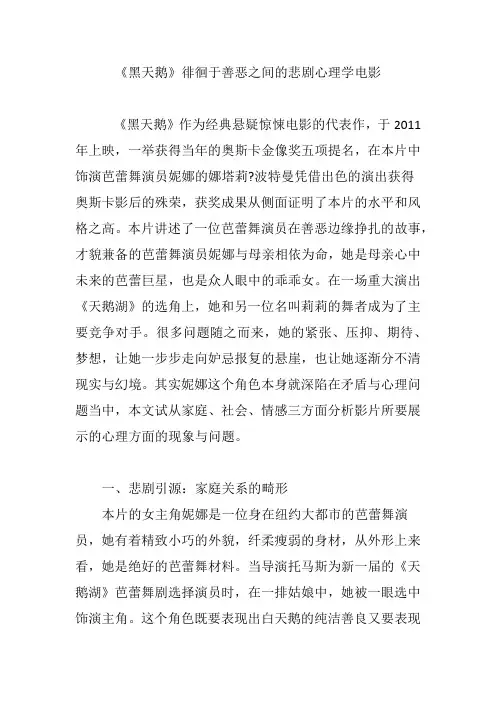 《黑天鹅》徘徊于善恶之间的悲剧心理学电影

《黑天鹅》作为经典悬疑惊悚电影的代表作，于 2011 年上映，一举获得当年的奥斯卡金像奖五项提名，在本片中饰演芭蕾舞演员妮娜的娜塔莉?波特曼凭借出色的演出获得奥斯卡影后的殊荣，获奖成果从侧面证明了本片的水平和风格之高。本片讲述了一位芭蕾舞演员在善恶边缘挣扎的故事，才貌兼备的芭蕾舞演员妮娜与母亲相依为命，她是母亲心中未来的芭蕾巨星，也是众人眼中的乖乖女。在一场重大演出《天鹅湖》的选角上，她和另一位名叫莉莉的舞者成为了主要竞争对手。很多问题随之而来，她的紧张、压抑、期待、梦想，让她一步步走向妒忌报复的悬崖，也让她逐渐分不清现实与幻境。其实妮娜这个角色本身就深陷在矛盾与心理问题当中，本文试从家庭、社会、情感三方面分析影片所要展示的心理方面的现象与问题。

一、悲剧引源：家庭关系的畸形

本片的女主角妮娜是一位身在纽约大都市的芭蕾舞演员，她有着精致小巧的外貌，纤柔瘦弱的身材，从外形上来看，她是绝好的芭蕾舞材料。当导演托马斯为新一届的《天鹅湖》芭蕾舞剧选择演员时，在一排姑娘中，她被一眼选中饰演主角。这个角色既要表现出白天鹅的纯洁善良又要表现